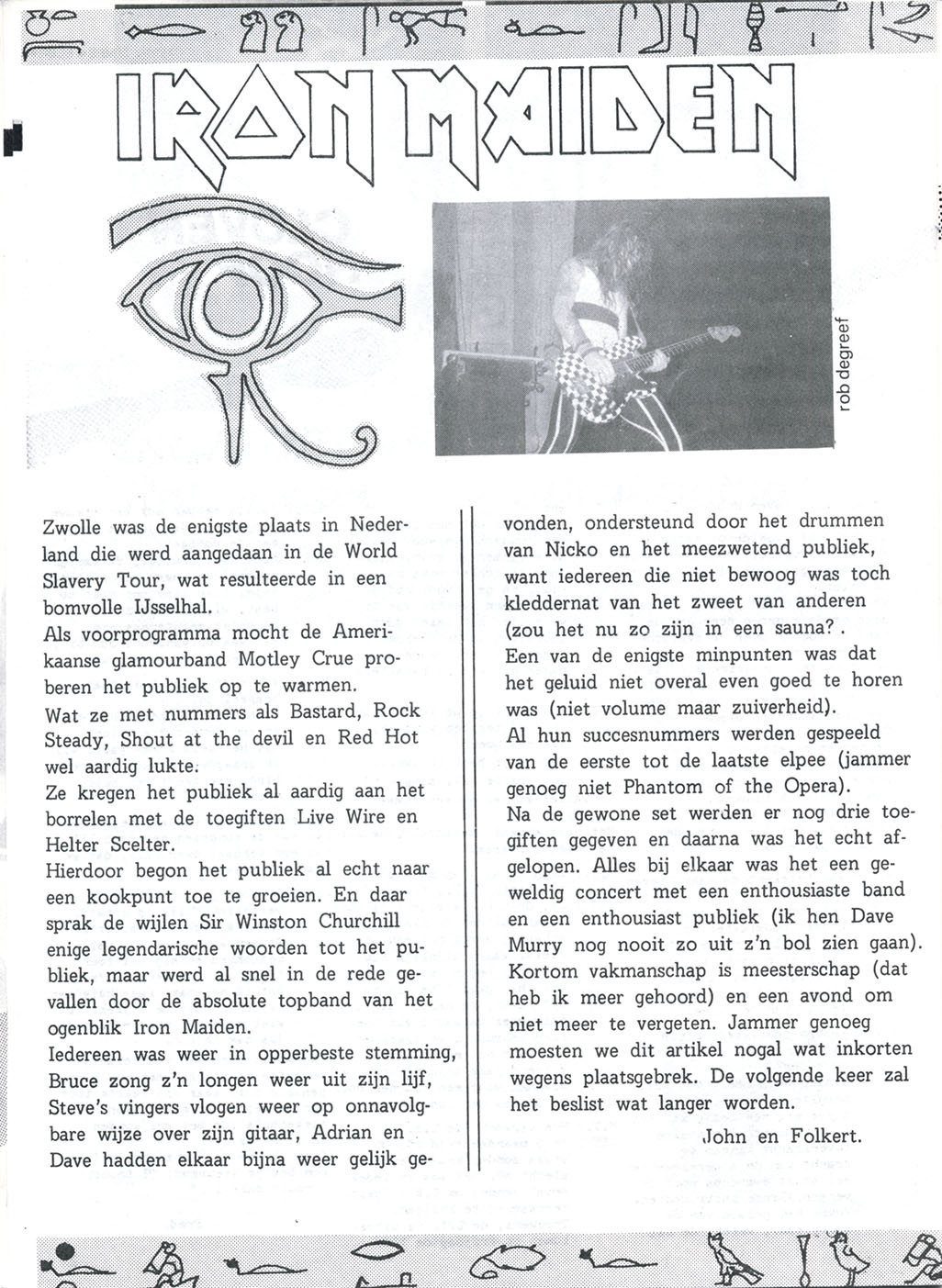 IRON MAIDEN

rob degreef

Zwolle was de enigste plaats in Nederland die werd aangedaan in de World Slavery Tour, wat resulteerde in een bomvolle IJsselhal.
Als voorprogramma mocht de Amerikaanse glamourband Motley Crue proberen het publiek op te warmen.
Wat ze met nummers als Bastard, Rock Steady, Shout at the devil en Red Hot wel aardig lukte.
Ze kregen het publiek al aardig aan het borrelen met de toegiften Live Wire en Helter Scelter.
Hierdoor begon het publiek al echt naar een kookpunt toe te groeien. En daar sprak de wijlen Sir Winston Churchill enige legendarische woorden tot het publiek, maar werd al snel in de rede gevallen door de absolute topband van het ogenblik Iron Maiden.
Iedereen was weer in opperbeste stemming, Bruce zong z'n longen weer uit zijn lijf, Steve's vingers vlogen weer op onnavolgbare wijze over zijn gitaar, Adrian en Dave hadden elkaar bijna weer gelijk gevonden, ondersteund door het drummen van Nicko en het meezwetend publiek, want iedereen die niet bewoog was toch kleddernat van het zweet van anderen (zou het nu zo zijn in een sauna? .
Een van de enigste minpunten was dat het geluid niet overal even goed te horen was (niet volume maar zuiverheid).
Al hun succesnummers werden gespeeld van de eerste tot de laatste elpee (jammer genoeg niet Phantom of the Opera).
Na de gewone set werden er nog drie toegiften gegeven en daarna was het echt afgelopen. Alles bij elkaar was het een geweldig concert met een enthousiaste band en een enthousiast publiek (ik hen Dave Murry nog nooit zo uit z'n bol zien gaan). Kortom vakmanschap is meesterschap (dat heb ik meer gehoord) en een avond om niet meer te vergeten. Jammer genoeg moesten we dit artikel nogal wat inkorten wegens plaatsgebrek. De volgende keer zal het beslist wat langer worden.
John en Folkert.